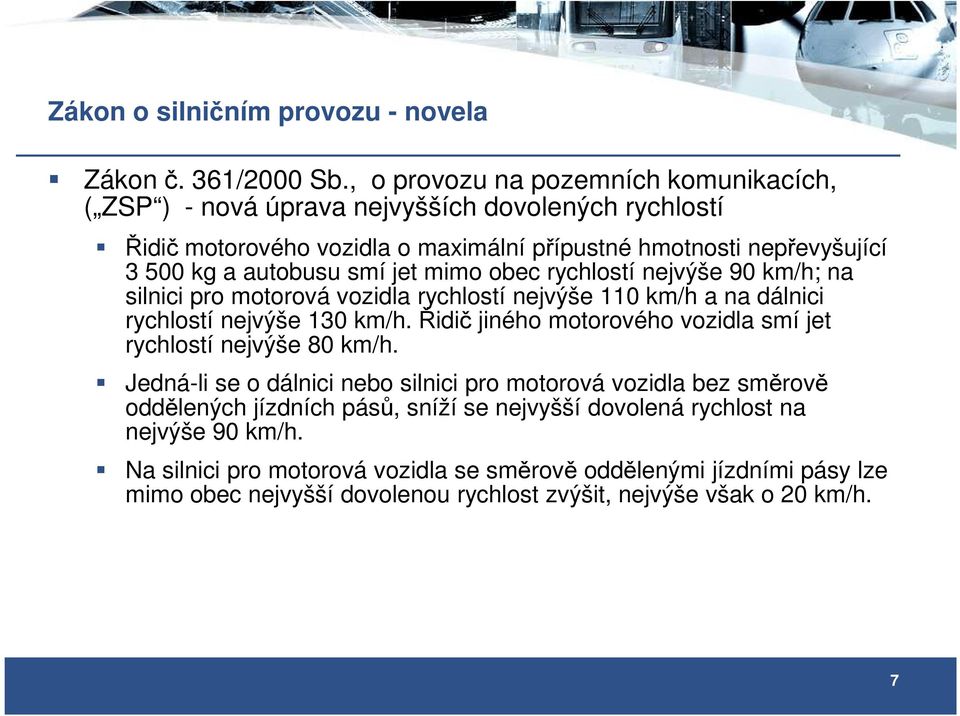 Zákon o silničním provozu - novela

Zákon č. 361/2000 Sb., o provozu na pozemních komunikacích, („ZSP“) - nová úprava nejvyšších dovolených rychlostí

Řidič motorového vozidla o maximální přípustné hmotnosti nepřevyšující 3 500 kg a autobusu smí jet mimo obec rychlostí nejvýše 90 km/h; na silnici pro motorová vozidla rychlostí nejvýše 110 km/h a na dálnici rychlostí nejvýše 130 km/h. Řidič jiného motorového vozidla smí jet rychlostí nejvýše 80 km/h.

Jedná-li se o dálnici nebo silnici pro motorová vozidla bez směrově oddělených jízdních pásů, sníží se nejvyšší dovolená rychlost na nejvýše 90 km/h.

Na silnici pro motorová vozidla se směrově oddělenými jízdními pásy lze mimo obec nejvyšší dovolenou rychlost zvýšit, nejvýše však o 20 km/h.

7